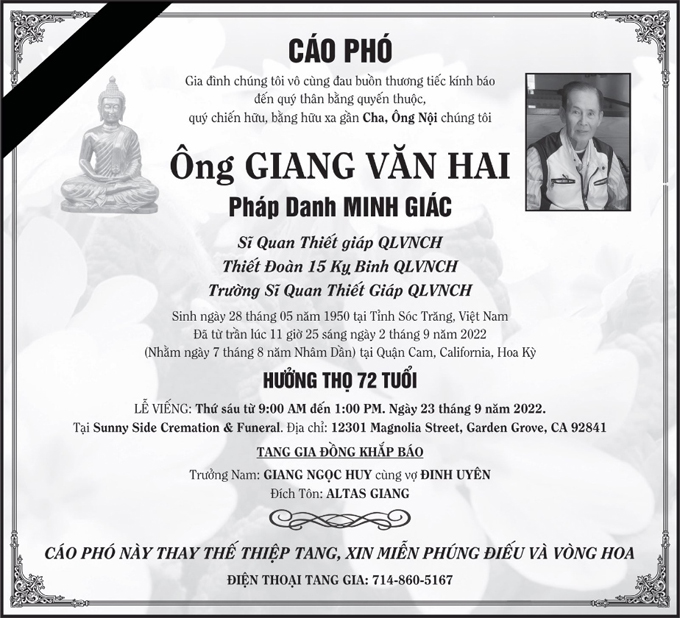 CÁO PHÓ

Gia đình chúng tôi vô cùng đau buồn thương tiếc kính báo đến quý thân bằng quyến thuộc, quý chiến hữu, bằng hữu xa gần Cha, Ông Nội chúng tôi

Ông GIANG VĂN HAI

Pháp Danh MINH GIÁC

Sĩ Quan Thiết giáp QLVNCH
Thiết Đoàn 15 Kỵ Binh QLVNCH
Trường Sĩ Quan Thiết Giáp QLVNCH

Sinh ngày 28 tháng 05 năm 1950 tại Tỉnh Sóc Trăng, Việt Nam
Đã từ trần lúc 11 giờ 25 sáng ngày 2 tháng 9 năm 2022
(Nhằm ngày 7 tháng 8 năm Nhâm Dần) tại Quận Cam, California, Hoa Kỳ

HƯỞNG THỌ 72 TUỔI

LỄ VIẾNG: Thứ sáu từ 9:00 AM đến 1:00 PM. Ngày 23 tháng 9 năm 2022.
Tại Sunny Side Cremation & Funeral. Địa chỉ: 12301 Magnolia Street, Garden Grove, CA 92841

TANG GIA ĐỒNG KHẮP BÁO

Trưởng Nam: GIANG NGỌC HUY cùng vợ ĐINH UYÊN
Đích Tôn: ALTAS GIANG

CÁO PHÓ NÀY THAY THẾ THIỆP TANG, XIN MIỄN PHÚNG ĐIẾU VÀ VÒNG HOA

ĐIỆN THOẠI TANG GIA: 714-860-5167